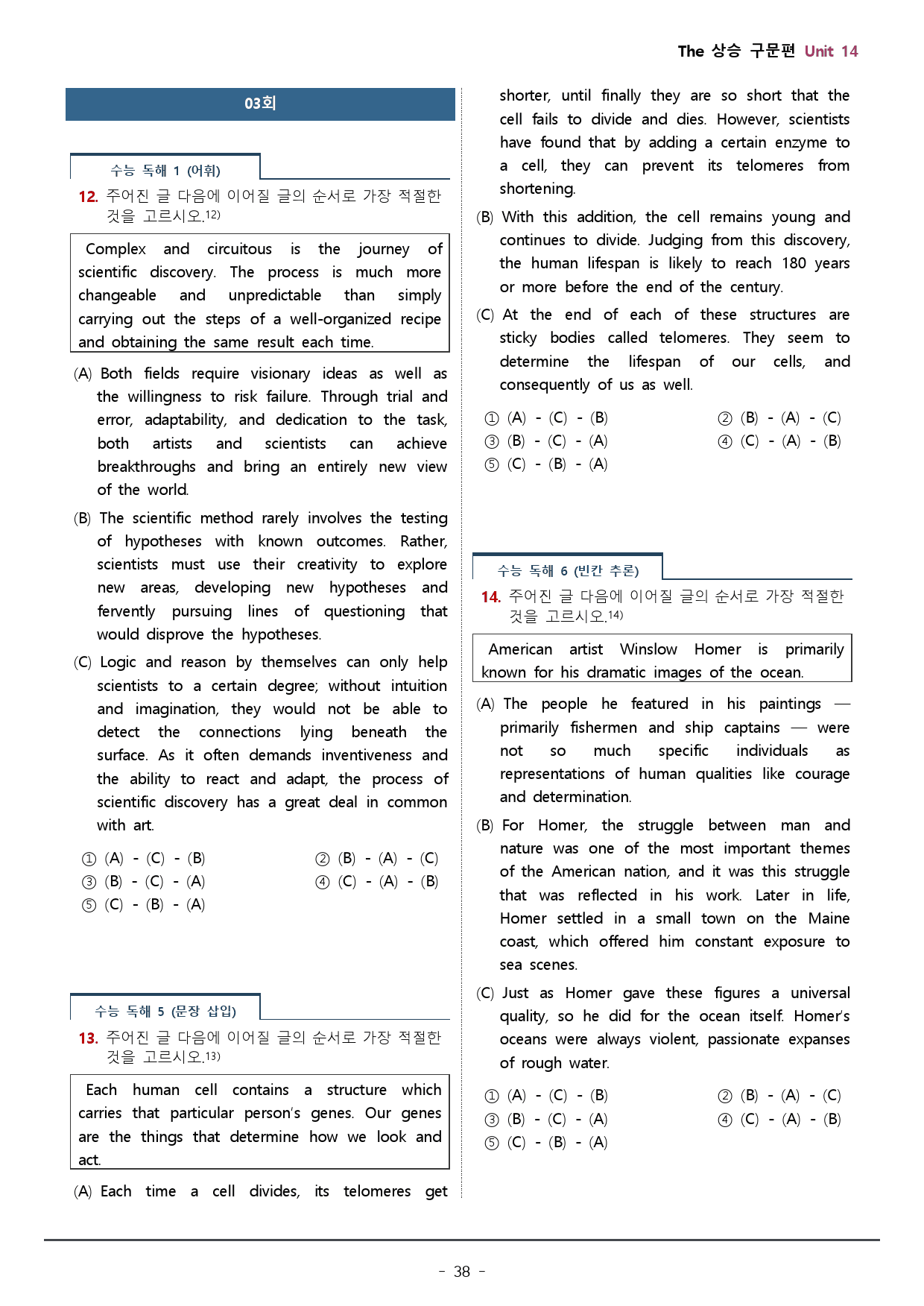 The 상승 구문편 Unit 14

03회

수능 독해 1 (어휘)

12. 주어진 글 다음에 이어질 글의 순서로 가장 적절한 것을 고르시오.$^{12)}$

Complex and circuitous is the journey of scientific discovery. The process is much more changeable and unpredictable than simply carrying out the steps of a well-organized recipe and obtaining the same result each time.

(A) Both fields require visionary ideas as well as the willingness to risk failure. Through trial and error, adaptability, and dedication to the task, both artists and scientists can achieve breakthroughs and bring an entirely new view of the world.

(B) The scientific method rarely involves the testing of hypotheses with known outcomes. Rather, scientists must use their creativity to explore new areas, developing new hypotheses and fervently pursuing lines of questioning that would disprove the hypotheses.

(C) Logic and reason by themselves can only help scientists to a certain degree; without intuition and imagination, they would not be able to detect the connections lying beneath the surface. As it often demands inventiveness and the ability to react and adapt, the process of scientific discovery has a great deal in common with art.

① (A) - (C) - (B) ② (B) - (A) - (C)
③ (B) - (C) - (A) ④ (C) - (A) - (B)
⑤ (C) - (B) - (A)

수능 독해 5 (문장 삽입)

13. 주어진 글 다음에 이어질 글의 순서로 가장 적절한 것을 고르시오.$^{13)}$

Each human cell contains a structure which carries that particular person's genes. Our genes are the things that determine how we look and act.

(A) Each time a cell divides, its telomeres get shorter, until finally they are so short that the cell fails to divide and dies. However, scientists have found that by adding a certain enzyme to a cell, they can prevent its telomeres from shortening.

(B) With this addition, the cell remains young and continues to divide. Judging from this discovery, the human lifespan is likely to reach 180 years or more before the end of the century.

(C) At the end of each of these structures are sticky bodies called telomeres. They seem to determine the lifespan of our cells, and consequently of us as well.

① (A) - (C) - (B) ② (B) - (A) - (C)
③ (B) - (C) - (A) ④ (C) - (A) - (B)
⑤ (C) - (B) - (A)

수능 독해 6 (빈칸 추론)

14. 주어진 글 다음에 이어질 글의 순서로 가장 적절한 것을 고르시오.$^{14)}$

American artist Winslow Homer is primarily known for his dramatic images of the ocean.

(A) The people he featured in his paintings — primarily fishermen and ship captains — were not so much specific individuals as representations of human qualities like courage and determination.

(B) For Homer, the struggle between man and nature was one of the most important themes of the American nation, and it was this struggle that was reflected in his work. Later in life, Homer settled in a small town on the Maine coast, which offered him constant exposure to sea scenes.

(C) Just as Homer gave these figures a universal quality, so he did for the ocean itself. Homer's oceans were always violent, passionate expanses of rough water.

① (A) - (C) - (B) ② (B) - (A) - (C)
③ (B) - (C) - (A) ④ (C) - (A) - (B)
⑤ (C) - (B) - (A)

- 38 -